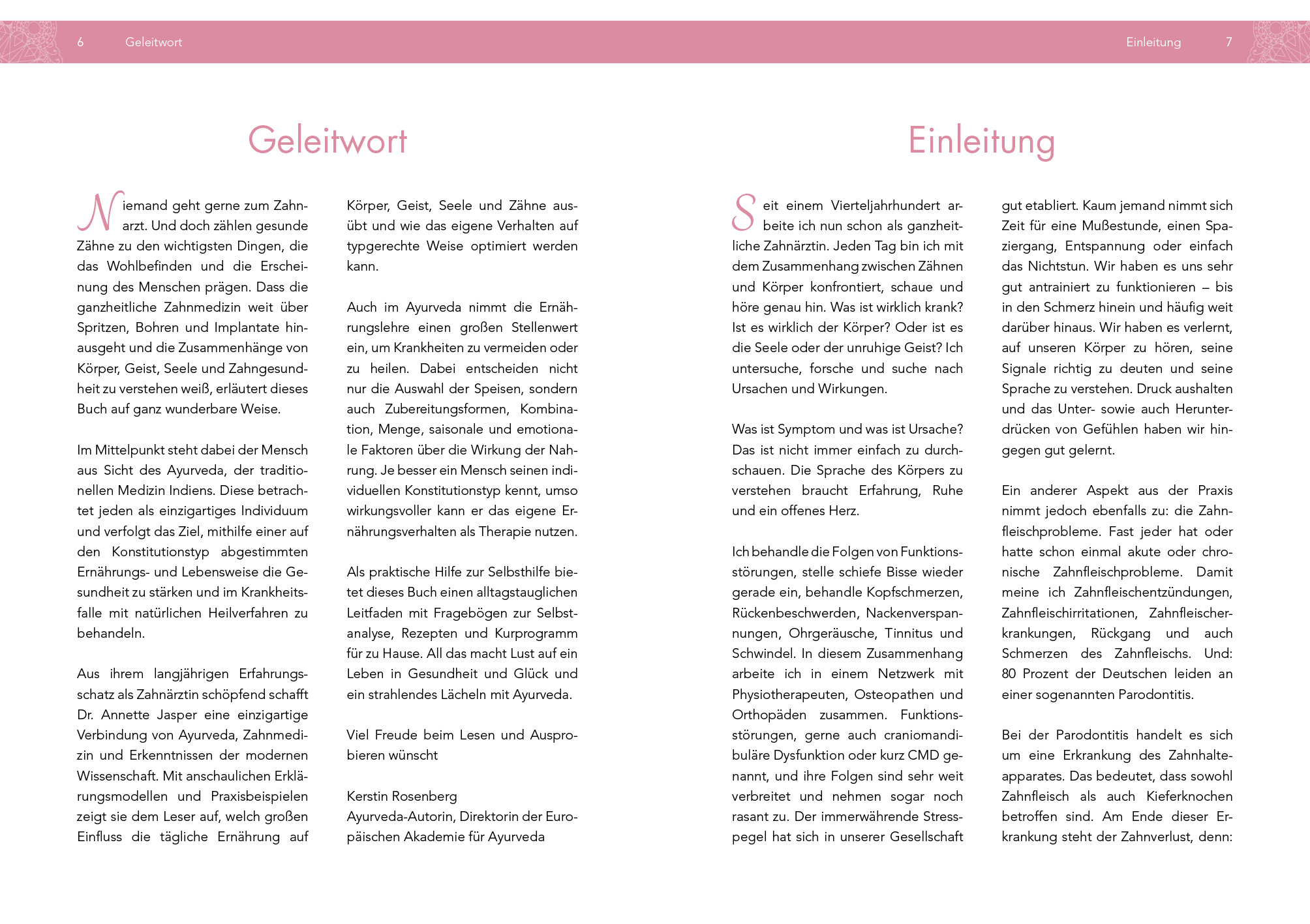 6 Geleitwort

Geleitwort

Niemand geht gerne zum Zahnarzt. Und doch zählen gesunde Zähne zu den wichtigsten Dingen, die das Wohlbefinden und die Erscheinung des Menschen prägen. Dass die ganzheitliche Zahnmedizin weit über Spritzen, Bohren und Implantate hinausgeht und die Zusammenhänge von Körper, Geist, Seele und Zahngesundheit zu verstehen weiß, erläutert dieses Buch auf ganz wunderbare Weise.

Im Mittelpunkt steht dabei der Mensch aus Sicht des Ayurveda, der traditionellen Medizin Indiens. Diese betrachtet jeden als einzigartiges Individuum und verfolgt das Ziel, mithilfe einer auf den Konstitutionstyp abgestimmten Ernährungs- und Lebensweise die Gesundheit zu stärken und im Krankheitsfalle mit natürlichen Heilverfahren zu behandeln.

Aus ihrem langjährigen Erfahrungsschatz als Zahnärztin schöpfend schafft Dr. Annette Jasper eine einzigartige Verbindung von Ayurveda, Zahnmedizin und Erkenntnissen der modernen Wissenschaft. Mit anschaulichen Erklärungsmodellen und Praxisbeispielen zeigt sie dem Leser auf, welch großen Einfluss die tägliche Ernährung auf Körper, Geist, Seele und Zähne ausübt und wie das eigene Verhalten auf typgerechte Weise optimiert werden kann.

Auch im Ayurveda nimmt die Ernährungslehre einen großen Stellenwert ein, um Krankheiten zu vermeiden oder zu heilen. Dabei entscheiden nicht nur die Auswahl der Speisen, sondern auch Zubereitungsformen, Kombination, Menge, saisonale und emotionale Faktoren über die Wirkung der Nahrung. Je besser ein Mensch seinen individuellen Konstitutionstyp kennt, umso wirkungsvoller kann er das eigene Ernährungsverhalten als Therapie nutzen.

Als praktische Hilfe zur Selbsthilfe bietet dieses Buch einen alltagstauglichen Leitfaden mit Fragebögen zur Selbstanalyse, Rezepten und Kurprogramm für zu Hause. All das macht Lust auf ein Leben in Gesundheit und Glück und ein strahlendes Lächeln mit Ayurveda.

Viel Freude beim Lesen und Ausprobieren wünscht

Kerstin Rosenberg
Ayurveda-Autorin, Direktorin der Europäischen Akademie für Ayurveda

Einleitung 7

Einleitung

Seit einem Vierteljahrhundert arbeite ich nun schon als ganzheitliche Zahnärztin. Jeden Tag bin ich mit dem Zusammenhang zwischen Zähnen und Körper konfrontiert, schaue und höre genau hin. Was ist wirklich krank? Ist es wirklich der Körper? Oder ist es die Seele oder der unruhige Geist? Ich untersuche, forsche und suche nach Ursachen und Wirkungen.

Was ist Symptom und was ist Ursache? Das ist nicht immer einfach zu durchschauen. Die Sprache des Körpers zu verstehen braucht Erfahrung, Ruhe und ein offenes Herz.

Ich behandle die Folgen von Funktionsstörungen, stelle schiefe Bisse wieder gerade ein, behandle Kopfschmerzen, Rückenbeschwerden, Nackenverspannungen, Ohrgeräusche, Tinnitus und Schwindel. In diesem Zusammenhang arbeite ich in einem Netzwerk mit Physiotherapeuten, Osteopathen und Orthopäden zusammen. Funktionsstörungen, gerne auch craniomandibuläre Dysfunktion oder kurz CMD genannt, und ihre Folgen sind sehr weit verbreitet und nehmen sogar noch rasant zu. Der immerwährende Stresspegel hat sich in unserer Gesellschaft gut etabliert. Kaum jemand nimmt sich Zeit für eine Mußestunde, einen Spaziergang, Entspannung oder einfach das Nichtstun. Wir haben es uns sehr gut antrainiert zu funktionieren – bis in den Schmerz hinein und häufig weit darüber hinaus. Wir haben es verlernt, auf unseren Körper zu hören, seine Signale richtig zu deuten und seine Sprache zu verstehen. Druck aushalten und das Unter- sowie auch Herunterdrücken von Gefühlen haben wir hingegen gut gelernt.

Ein anderer Aspekt aus der Praxis nimmt jedoch ebenfalls zu: die Zahnfleischprobleme. Fast jeder hat oder hatte schon einmal akute oder chronische Zahnfleischprobleme. Damit meine ich Zahnfleischentzündungen, Zahnfleischirritationen, Zahnfleischerkrankungen, Rückgang und auch Schmerzen des Zahnfleischs. Und: 80 Prozent der Deutschen leiden an einer sogenannten Parodontitis.

Bei der Parodontitis handelt es sich um eine Erkrankung des Zahnhalteapparates. Das bedeutet, dass sowohl Zahnfleisch als auch Kieferknochen betroffen sind. Am Ende dieser Erkrankung steht der Zahnverlust, denn: